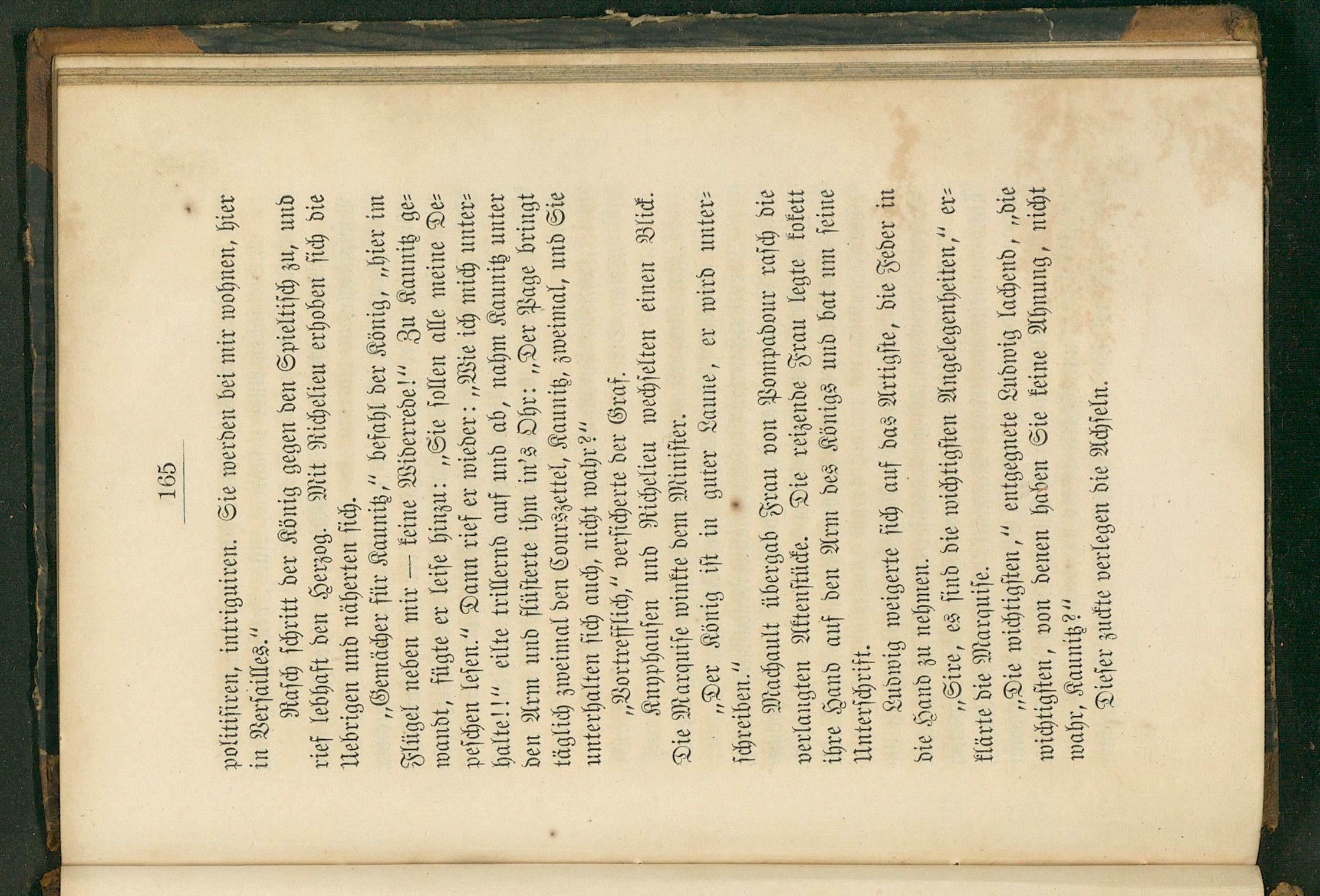 165

politisiren, intriguiren. Sie werden bei mir wohnen, hier in Versailles."

Rasch schritt der König gegen den Spieltisch zu, und rief lebhaft den Herzog. Mit Richelieu erhoben sich die Uebrigen und näherten sich.

„Gemächer für Kaunitz," befahl der König, „hier im Flügel neben mir — keine Widerrede!" Zu Kaunitz gewandt, fügte er leise hinzu: „Sie sollen alle meine Depeschen lesen." Dann rief er wieder: „Wie ich mich unterhalte!!" eilte trillernd auf und ab, nahm Kaunitz unter den Arm und flüsterte ihm in's Ohr: „Der Page bringt täglich zweimal den Courszettel, Kaunitz, zweimal, und Sie unterhalten sich auch, nicht wahr?"

„Vortrefflich," versicherte der Graf.

Knyphausen und Richelieu wechselten einen Blick. Die Marquise winkte dem Minister.

„Der König ist in guter Laune, er wird unterschreiben."

Machault übergab Frau von Pompadour rasch die verlangten Aktenstücke. Die reizende Frau legte kokett ihre Hand auf den Arm des Königs und bat um seine Unterschrift.

Ludwig weigerte sich auf das Artigste, die Feder in die Hand zu nehmen.

„Sire, es sind die wichtigsten Angelegenheiten," erklärte die Marquise.

„Die wichtigsten," entgegnete Ludwig lachend, „die wichtigsten, von denen haben Sie keine Ahnung, nicht wahr, Kaunitz?"

Dieser zuckte verlegen die Achseln.